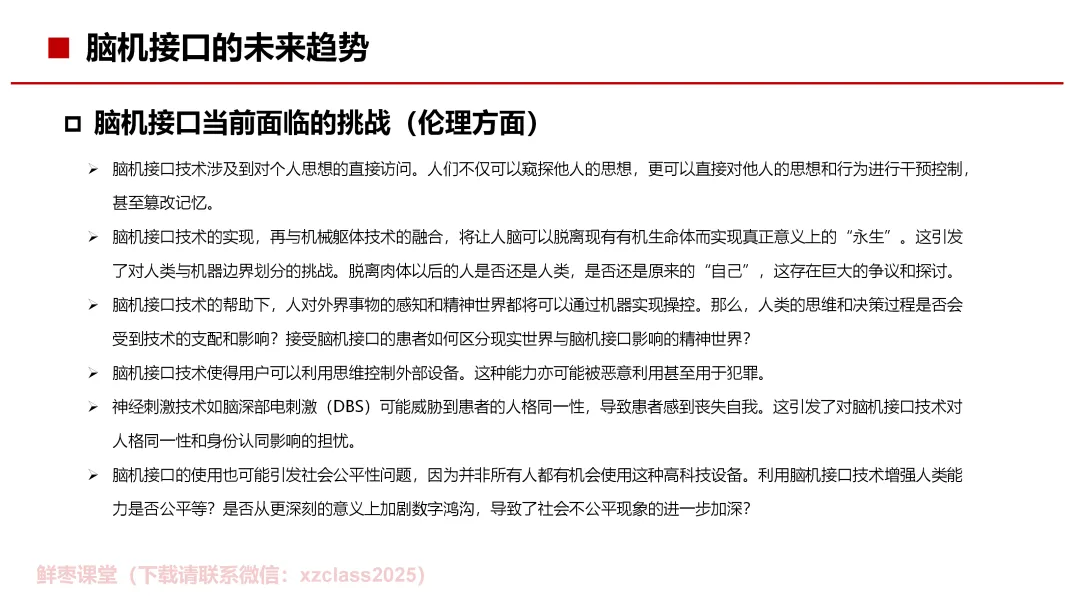 ■ 脑机接口的未来趋势

□ 脑机接口当前面临的挑战（伦理方面）

➢ 脑机接口技术涉及到对个人思想的直接访问。人们不仅可以窥探他人的思想，更可以直接对他人的思想和行为进行干预控制，甚至篡改记忆。

➢ 脑机接口技术的实现，再与机械躯体技术的融合，将让人脑可以脱离现有有机生命体而实现真正意义上的“永生”。这引发了对人类与机器边界划分的挑战。脱离肉体以后的人是否还是人类，是否还是原来的“自己”，这存在巨大的争议和探讨。

➢ 脑机接口技术的帮助下，人对外界事物的感知和精神世界都将可以通过机器实现操控。那么，人类的思维和决策过程是否会受到技术的支配和影响？接受脑机接口的患者如何区分现实世界与脑机接口影响的精神世界？

➢ 脑机接口技术使得用户可以利用思维控制外部设备。这种能力亦可能被恶意利用甚至用于犯罪。

➢ 神经刺激技术如脑深部电刺激（DBS）可能威胁到患者的人格同一性，导致患者感到丧失自我。这引发了对脑机接口技术对人格同一性和身份认同影响的担忧。

➢ 脑机接口的使用也可能引发社会公平性问题，因为并非所有人都有机会使用这种高科技设备。利用脑机接口技术增强人类能力是否公平等？是否从更深刻的意义上加剧数字鸿沟，导致了社会不公平现象的进一步加深？

鲜枣课堂（下载请联系微信：xzclass2025）